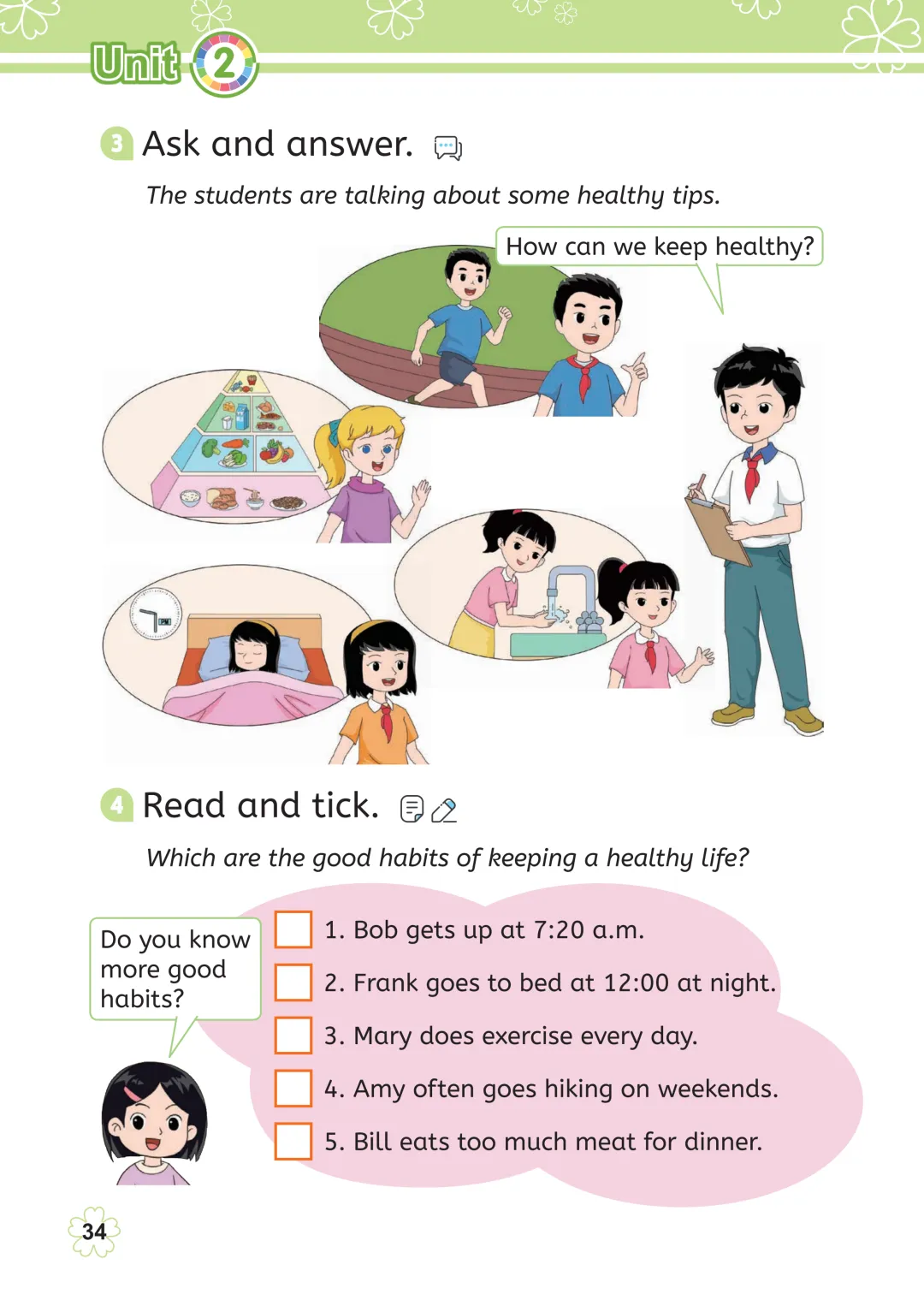 Unit 2

3 Ask and answer.

The students are talking about some healthy tips.

How can we keep healthy?

4 Read and tick.

Which are the good habits of keeping a healthy life?

Do you know more good habits?

☐ 1. Bob gets up at 7:20 a.m.
☐ 2. Frank goes to bed at 12:00 at night.
☐ 3. Mary does exercise every day.
☐ 4. Amy often goes hiking on weekends.
☐ 5. Bill eats too much meat for dinner.

34